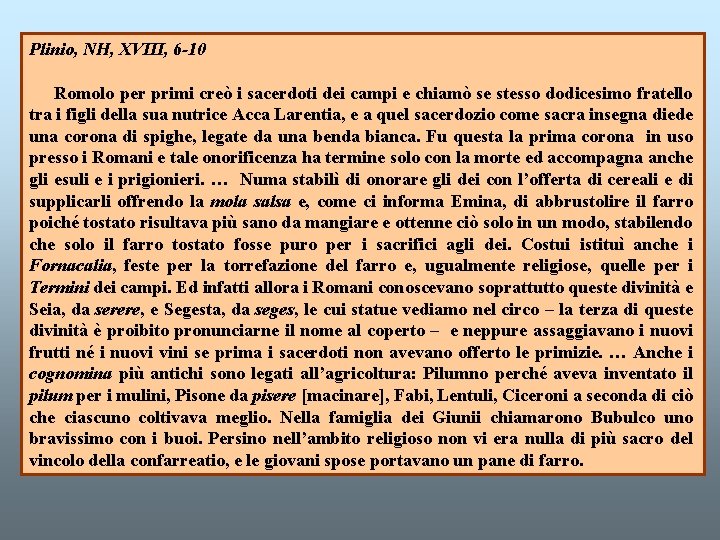 Plinio, NH, XVIII, 6-10

Romolo per primi creò i sacerdoti dei campi e chiamò se stesso dodicesimo fratello tra i figli della sua nutrice Acca Larentia, e a quel sacerdozio come sacra insegna diede una corona di spighe, legate da una benda bianca. Fu questa la prima corona in uso presso i Romani e tale onorificenza ha termine solo con la morte ed accompagna anche gli esuli e i prigionieri. … Numa stabilì di onorare gli dei con l'offerta di cereali e di supplicarli offrendo la mola salsa e, come ci informa Emina, di abbrustolire il farro poiché tostato risultava più sano da mangiare e ottenne ciò solo in un modo, stabilendo che solo il farro tostato fosse puro per i sacrifici agli dei. Costui istituì anche i Fornacalia, feste per la torrefazione del farro e, ugualmente religiose, quelle per i Termini dei campi. Ed infatti allora i Romani conoscevano soprattutto queste divinità e Seia, da serere, e Segesta, da seges, le cui statue vediamo nel circo – la terza di queste divinità è proibito pronunciarne il nome al coperto – e neppure assaggiavano i nuovi frutti né i nuovi vini se prima i sacerdoti non avevano offerto le primizie. … Anche i cognomina più antichi sono legati all'agricoltura: Pilumno perché aveva inventato il pilum per i mulini, Pisone da pisere [macinare], Fabi, Lentuli, Ciceroni a seconda di ciò che ciascuno coltivava meglio. Nella famiglia dei Giunii chiamarono Bubulco uno bravissimo con i buoi. Persino nell'ambito religioso non vi era nulla di più sacro del vincolo della confarreatio, e le giovani spose portavano un pane di farro.